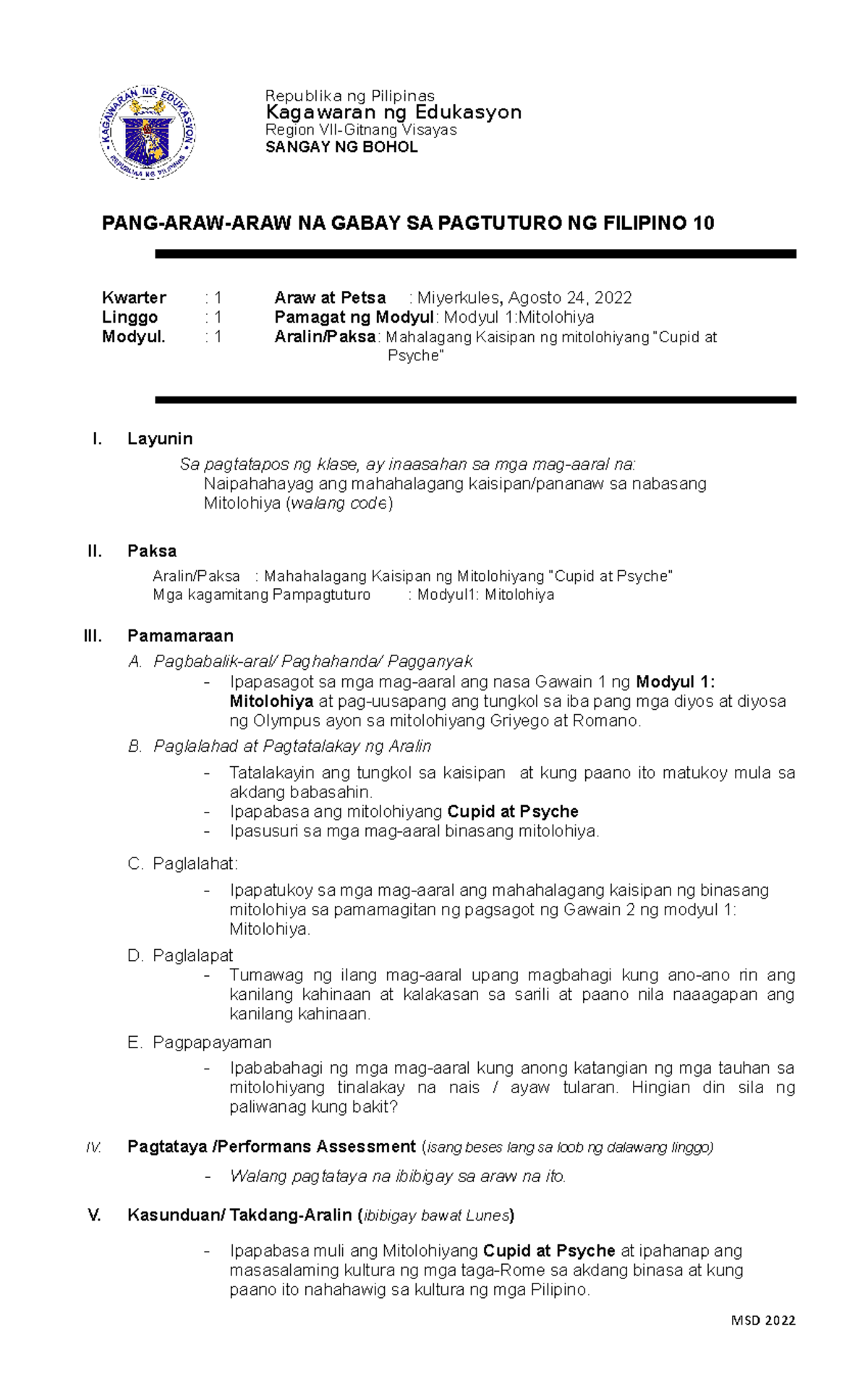 KAGAWARAN NG EDUKASYON
REPUBLIKA NG PILIPINAS

Republika ng Pilipinas
Kagawaran ng Edukasyon
Region VII-Gitnang Visayas
SANGAY NG BOHOL

PANG-ARAW-ARAW NA GABAY SA PAGTUTURO NG FILIPINO 10

Kwarter : 1 Araw at Petsa : Miyerkules, Agosto 24, 2022
Linggo : 1 Pamagat ng Modyul: Modyul 1:Mitolohiya
Modyul. : 1 Aralin/Paksa: Mahalagang Kaisipan ng mitolohiyang "Cupid at Psyche"

I. Layunin

Sa pagtatapos ng klase, ay inaasahan sa mga mag-aaral na:
Naipahahayag ang mahahalagang kaisipan/pananaw sa nabasang Mitolohiya (walang code)

II. Paksa

Aralin/Paksa : Mahahalagang Kaisipan ng Mitolohiyang "Cupid at Psyche"
Mga kagamitang Pampagtuturo : Modyul1: Mitolohiya

III. Pamamaraan

A. Pagbabalik-aral/ Paghahanda/ Pagganyak
- Ipapasagot sa mga mag-aaral ang nasa Gawain 1 ng Modyul 1: Mitolohiya at pag-uusapang ang tungkol sa iba pang mga diyos at diyosa ng Olympus ayon sa mitolohiyang Griyego at Romano.

B. Paglalahad at Pagtatalakay ng Aralin
- Tatalakayin ang tungkol sa kaisipan at kung paano ito matukoy mula sa akdang babasahin.
- Ipapabasa ang mitolohiyang Cupid at Psyche
- Ipasusuri sa mga mag-aaral binasang mitolohiya.

C. Paglalahat:
- Ipapatukoy sa mga mag-aaral ang mahahalagang kaisipan ng binasang mitolohiya sa pamamagitan ng pagsagot ng Gawain 2 ng modyul 1: Mitolohiya.

D. Paglalapat
- Tumawag ng ilang mag-aaral upang magbahagi kung ano-ano rin ang kanilang kahinaan at kalakasan sa sarili at paano nila naaagapan ang kanilang kahinaan.

E. Pagpapayaman
- Ipababahagi ng mga mag-aaral kung anong katangian ng mga tauhan sa mitolohiyang tinalakay na nais / ayaw tularan. Hingian din sila ng paliwanag kung bakit?

IV. Pagtataya /Performans Assessment (isang beses lang sa loob ng dalawang linggo)

- Walang pagtataya na ibibigay sa araw na ito.

V. Kasunduan/ Takdang-Aralin (ibibigay bawat Lunes)

- Ipapabasa muli ang Mitolohiyang Cupid at Psyche at ipahanap ang masasalaming kultura ng mga taga-Rome sa akdang binasa at kung paano ito nahahawig sa kultura ng mga Pilipino.

MSD 2022